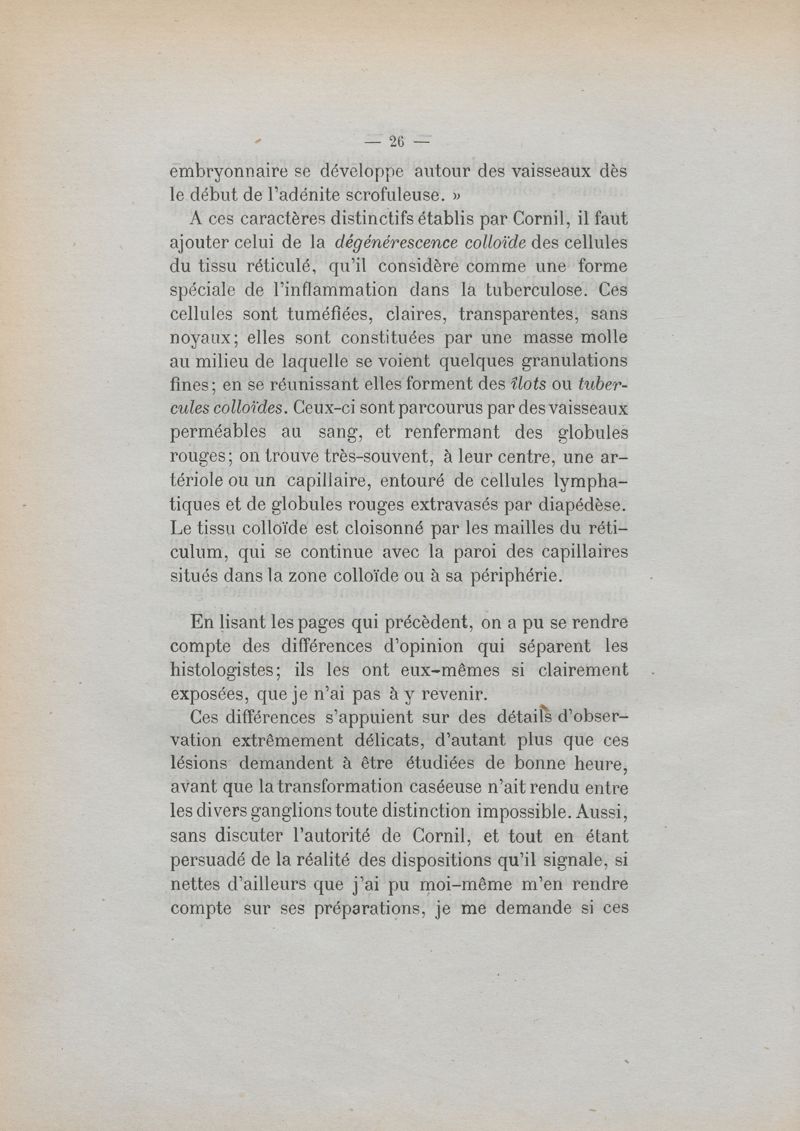 — 26 —

embryonnaire se développe autour des vaisseaux dès le début de l'adénite scrofuleuse. »

A ces caractères distinctifs établis par Cornil, il faut ajouter celui de la dégénérescence colloïde des cellules du tissu réticulé, qu'il considère comme une forme spéciale de l'inflammation dans la tuberculose. Ces cellules sont tuméfiées, claires, transparentes, sans noyaux; elles sont constituées par une masse molle au milieu de laquelle se voient quelques granulations fines; en se réunissant elles forment des îlots ou tubercules colloïdes. Ceux-ci sont parcourus par des vaisseaux perméables au sang, et renfermant des globules rouges; on trouve très-souvent, à leur centre, une artériole ou un capillaire, entouré de cellules lymphatiques et de globules rouges extravasés par diapédèse. Le tissu colloïde est cloisonné par les mailles du réticulum, qui se continue avec la paroi des capillaires situés dans la zone colloïde ou à sa périphérie.

En lisant les pages qui précèdent, on a pu se rendre compte des différences d'opinion qui séparent les histologistes; ils les ont eux-mêmes si clairement exposées, que je n'ai pas à y revenir.

Ces différences s'appuient sur des détails d'observation extrêmement délicats, d'autant plus que ces lésions demandent à être étudiées de bonne heure, avant que la transformation caséeuse n'ait rendu entre les divers ganglions toute distinction impossible. Aussi, sans discuter l'autorité de Cornil, et tout en étant persuadé de la réalité des dispositions qu'il signale, si nettes d'ailleurs que j'ai pu moi-même m'en rendre compte sur ses préparations, je me demande si ces